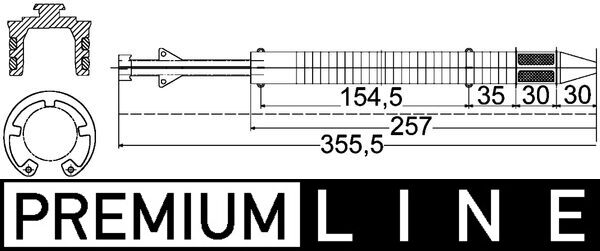 154,5
35
30
30
257
355,5

PREMIUM LINE